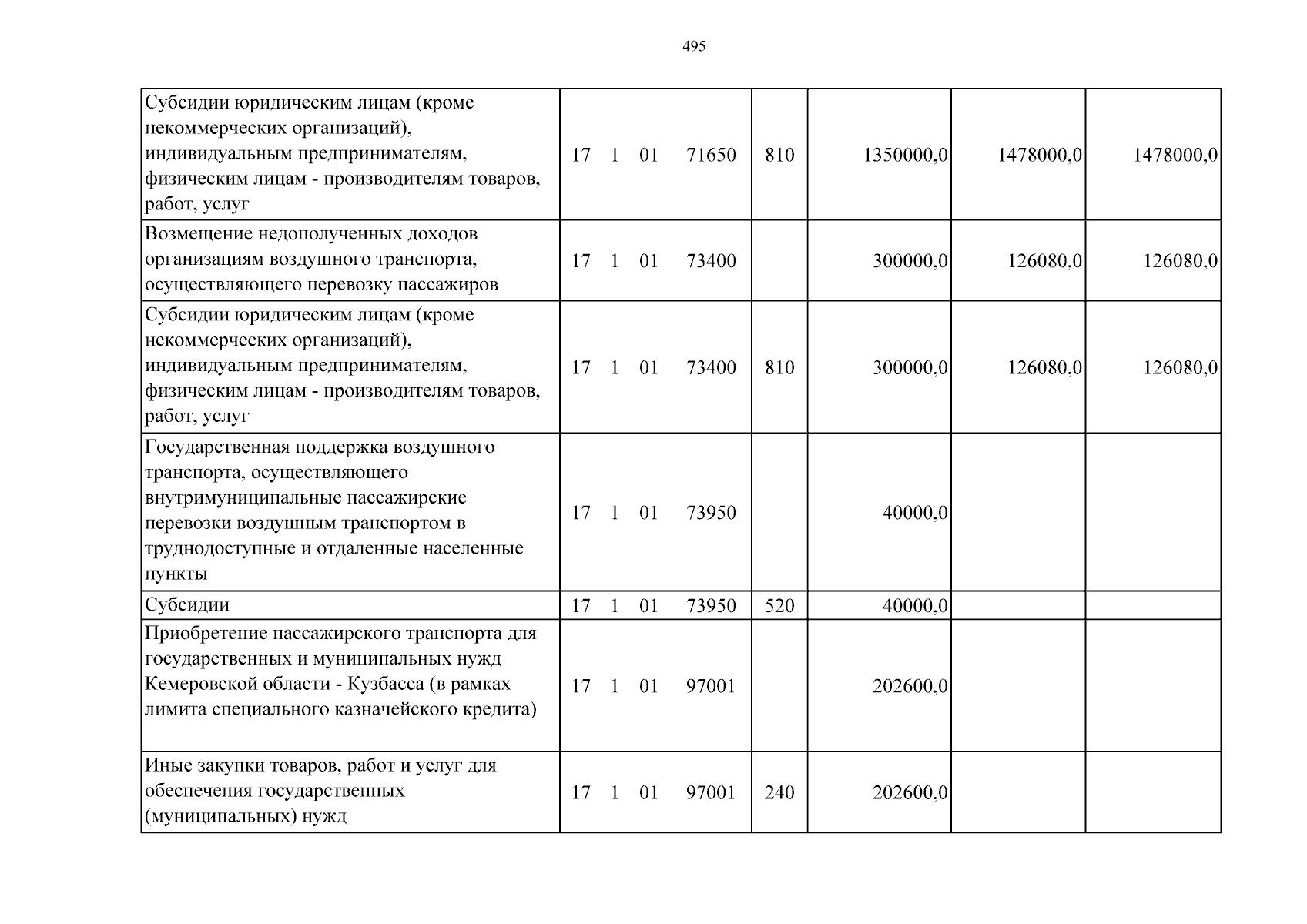 495

| Субсидии юридическим лицам (кроме некоммерческих организаций), индивидуальным предпринимателям, физическим лицам - производителям товаров, работ, услуг | 17 1 01 71650 | 810 | 1350000,0 | 1478000,0 | 1478000,0 |
|---|---|---|---|---|---|
| Возмещение недополученных доходов организациям воздушного транспорта, осуществляющего перевозку пассажиров | 17 1 01 73400 | | 300000,0 | 126080,0 | 126080,0 |
| Субсидии юридическим лицам (кроме некоммерческих организаций), индивидуальным предпринимателям, физическим лицам - производителям товаров, работ, услуг | 17 1 01 73400 | 810 | 300000,0 | 126080,0 | 126080,0 |
| Государственная поддержка воздушного транспорта, осуществляющего внутримуниципальные пассажирские перевозки воздушным транспортом в труднодоступные и отдаленные населенные пункты | 17 1 01 73950 | | 40000,0 | | |
| Субсидии | 17 1 01 73950 | 520 | 40000,0 | | |
| Приобретение пассажирского транспорта для государственных и муниципальных нужд Кемеровской области - Кузбасса (в рамках лимита специального казначейского кредита) | 17 1 01 97001 | | 202600,0 | | |
| Иные закупки товаров, работ и услуг для обеспечения государственных (муниципальных) нужд | 17 1 01 97001 | 240 | 202600,0 | | |